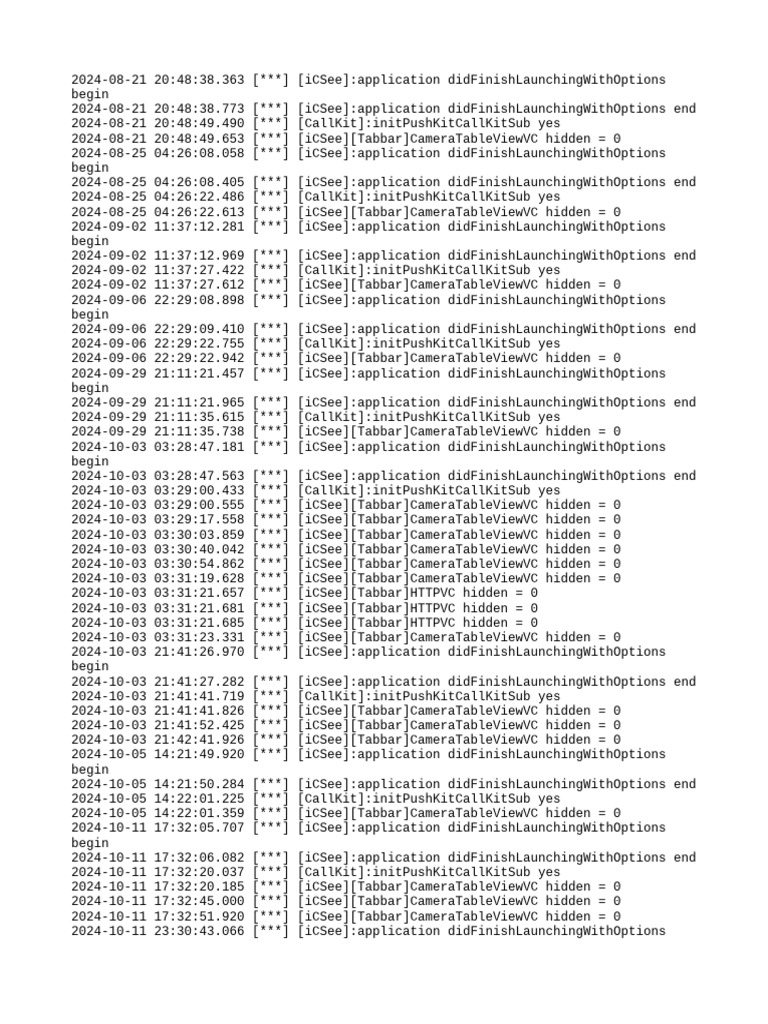 2024-08-21 20:48:38.363 [***] [iCSee]:application didFinishLaunchingWithOptions begin
2024-08-21 20:48:38.773 [***] [iCSee]:application didFinishLaunchingWithOptions end
2024-08-21 20:48:49.490 [***] [CallKit]:initPushKitCallKitSub yes
2024-08-21 20:48:49.653 [***] [iCSee][Tabbar]CameraTableViewVC hidden = 0
2024-08-25 04:26:08.058 [***] [iCSee]:application didFinishLaunchingWithOptions begin
2024-08-25 04:26:08.405 [***] [iCSee]:application didFinishLaunchingWithOptions end
2024-08-25 04:26:22.486 [***] [CallKit]:initPushKitCallKitSub yes
2024-08-25 04:26:22.613 [***] [iCSee][Tabbar]CameraTableViewVC hidden = 0
2024-09-02 11:37:12.281 [***] [iCSee]:application didFinishLaunchingWithOptions begin
2024-09-02 11:37:12.969 [***] [iCSee]:application didFinishLaunchingWithOptions end
2024-09-02 11:37:27.422 [***] [CallKit]:initPushKitCallKitSub yes
2024-09-02 11:37:27.612 [***] [iCSee][Tabbar]CameraTableViewVC hidden = 0
2024-09-06 22:29:08.898 [***] [iCSee]:application didFinishLaunchingWithOptions begin
2024-09-06 22:29:09.410 [***] [iCSee]:application didFinishLaunchingWithOptions end
2024-09-06 22:29:22.755 [***] [CallKit]:initPushKitCallKitSub yes
2024-09-06 22:29:22.942 [***] [iCSee][Tabbar]CameraTableViewVC hidden = 0
2024-09-29 21:11:21.457 [***] [iCSee]:application didFinishLaunchingWithOptions begin
2024-09-29 21:11:21.965 [***] [iCSee]:application didFinishLaunchingWithOptions end
2024-09-29 21:11:35.615 [***] [CallKit]:initPushKitCallKitSub yes
2024-09-29 21:11:35.738 [***] [iCSee][Tabbar]CameraTableViewVC hidden = 0
2024-10-03 03:28:47.181 [***] [iCSee]:application didFinishLaunchingWithOptions begin
2024-10-03 03:28:47.563 [***] [iCSee]:application didFinishLaunchingWithOptions end
2024-10-03 03:29:00.433 [***] [CallKit]:initPushKitCallKitSub yes
2024-10-03 03:29:00.555 [***] [iCSee][Tabbar]CameraTableViewVC hidden = 0
2024-10-03 03:29:17.558 [***] [iCSee][Tabbar]CameraTableViewVC hidden = 0
2024-10-03 03:30:03.859 [***] [iCSee][Tabbar]CameraTableViewVC hidden = 0
2024-10-03 03:30:40.042 [***] [iCSee][Tabbar]CameraTableViewVC hidden = 0
2024-10-03 03:30:54.862 [***] [iCSee][Tabbar]CameraTableViewVC hidden = 0
2024-10-03 03:31:19.628 [***] [iCSee][Tabbar]CameraTableViewVC hidden = 0
2024-10-03 03:31:21.657 [***] [iCSee][Tabbar]HTTPVC hidden = 0
2024-10-03 03:31:21.681 [***] [iCSee][Tabbar]HTTPVC hidden = 0
2024-10-03 03:31:21.685 [***] [iCSee][Tabbar]HTTPVC hidden = 0
2024-10-03 03:31:23.331 [***] [iCSee][Tabbar]CameraTableViewVC hidden = 0
2024-10-03 21:41:26.970 [***] [iCSee]:application didFinishLaunchingWithOptions begin
2024-10-03 21:41:27.282 [***] [iCSee]:application didFinishLaunchingWithOptions end
2024-10-03 21:41:41.719 [***] [CallKit]:initPushKitCallKitSub yes
2024-10-03 21:41:41.826 [***] [iCSee][Tabbar]CameraTableViewVC hidden = 0
2024-10-03 21:41:52.425 [***] [iCSee][Tabbar]CameraTableViewVC hidden = 0
2024-10-03 21:42:41.926 [***] [iCSee][Tabbar]CameraTableViewVC hidden = 0
2024-10-05 14:21:49.920 [***] [iCSee]:application didFinishLaunchingWithOptions begin
2024-10-05 14:21:50.284 [***] [iCSee]:application didFinishLaunchingWithOptions end
2024-10-05 14:22:01.225 [***] [CallKit]:initPushKitCallKitSub yes
2024-10-05 14:22:01.359 [***] [iCSee][Tabbar]CameraTableViewVC hidden = 0
2024-10-11 17:32:05.707 [***] [iCSee]:application didFinishLaunchingWithOptions begin
2024-10-11 17:32:06.082 [***] [iCSee]:application didFinishLaunchingWithOptions end
2024-10-11 17:32:20.037 [***] [CallKit]:initPushKitCallKitSub yes
2024-10-11 17:32:20.185 [***] [iCSee][Tabbar]CameraTableViewVC hidden = 0
2024-10-11 17:32:45.000 [***] [iCSee][Tabbar]CameraTableViewVC hidden = 0
2024-10-11 17:32:51.920 [***] [iCSee][Tabbar]CameraTableViewVC hidden = 0
2024-10-11 23:30:43.066 [***] [iCSee]:application didFinishLaunchingWithOptions